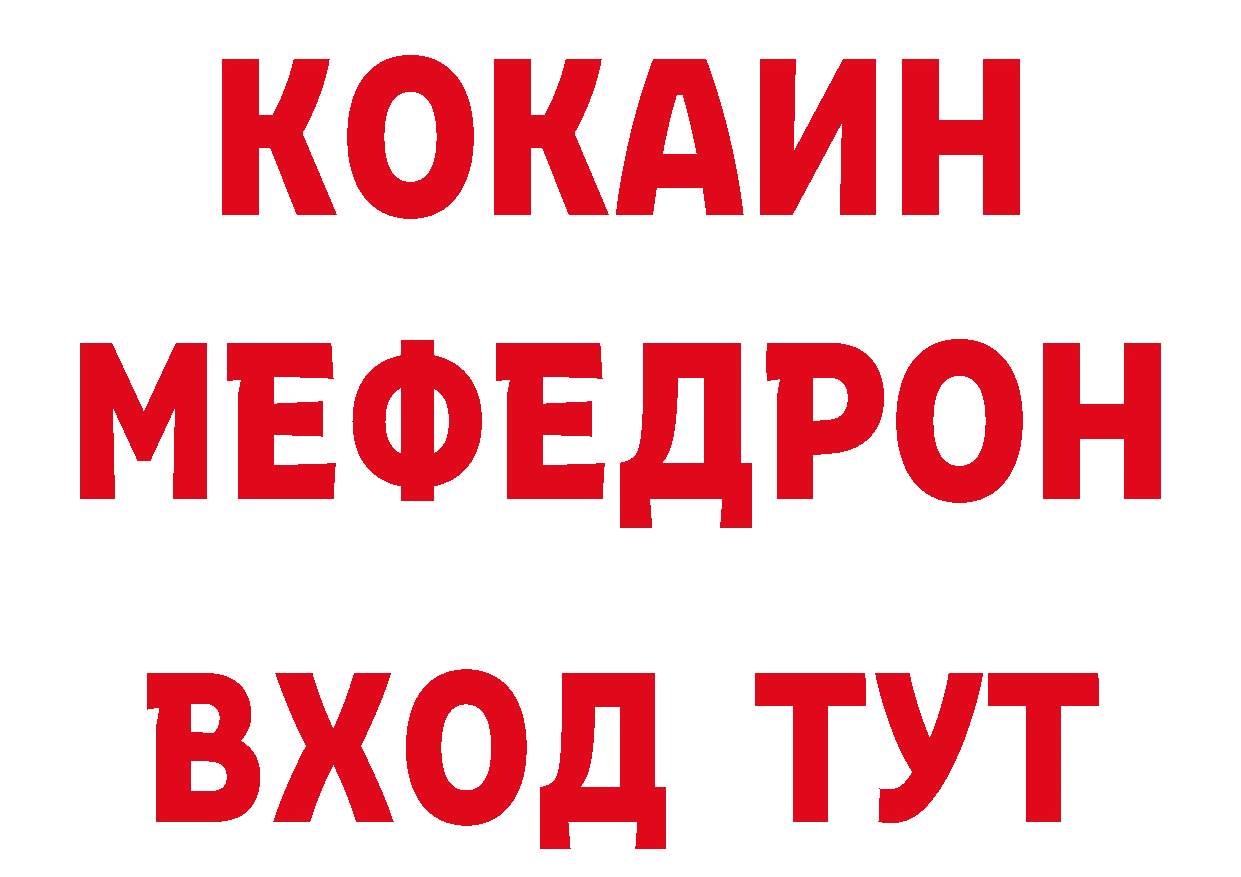 КОКАИН
МЕФЕДРОН
ВХОД ТУТ